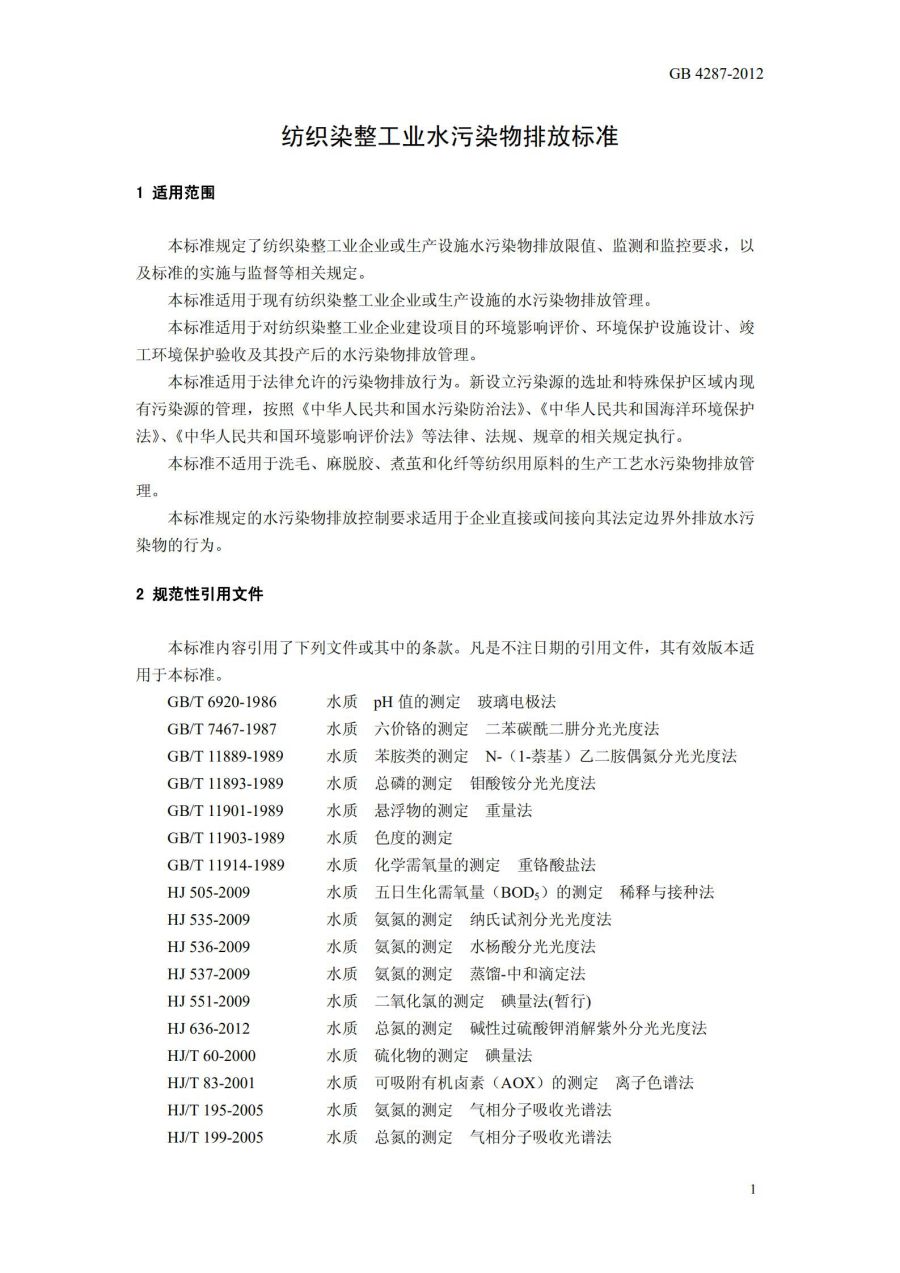 GB 4287-2012

纺织染整工业水污染物排放标准

1 适用范围

本标准规定了纺织染整工业企业或生产设施水污染物排放限值、监测和监控要求，以及标准的实施与监督等相关规定。

本标准适用于现有纺织染整工业企业或生产设施的水污染物排放管理。

本标准适用于对纺织染整工业企业建设项目的环境影响评价、环境保护设施设计、竣工环境保护验收及其投产后的水污染物排放管理。

本标准适用于法律允许的污染物排放行为。新设立污染源的选址和特殊保护区域内现有污染源的管理，按照《中华人民共和国水污染防治法》、《中华人民共和国海洋环境保护法》、《中华人民共和国环境影响评价法》等法律、法规、规章的相关规定执行。

本标准不适用于洗毛、麻脱胶、煮茧和化纤等纺织用原料的生产工艺水污染物排放管理。

本标准规定的水污染物排放控制要求适用于企业直接或间接向其法定边界外排放水污染物的行为。

2 规范性引用文件

本标准内容引用了下列文件或其中的条款。凡是不注日期的引用文件，其有效版本适用于本标准。

GB/T 6920-1986　水质　pH 值的测定　玻璃电极法
GB/T 7467-1987　水质　六价铬的测定　二苯碳酰二肼分光光度法
GB/T 11889-1989　水质　苯胺类的测定　N-（1-萘基）乙二胺偶氮分光光度法
GB/T 11893-1989　水质　总磷的测定　钼酸铵分光光度法
GB/T 11901-1989　水质　悬浮物的测定　重量法
GB/T 11903-1989　水质　色度的测定
GB/T 11914-1989　水质　化学需氧量的测定　重铬酸盐法
HJ 505-2009　水质　五日生化需氧量（$BOD_5$）的测定　稀释与接种法
HJ 535-2009　水质　氨氮的测定　纳氏试剂分光光度法
HJ 536-2009　水质　氨氮的测定　水杨酸分光光度法
HJ 537-2009　水质　氨氮的测定　蒸馏-中和滴定法
HJ 551-2009　水质　二氧化氯的测定　碘量法(暂行)
HJ 636-2012　水质　总氮的测定　碱性过硫酸钾消解紫外分光光度法
HJ/T 60-2000　水质　硫化物的测定　碘量法
HJ/T 83-2001　水质　可吸附有机卤素（AOX）的测定　离子色谱法
HJ/T 195-2005　水质　氨氮的测定　气相分子吸收光谱法
HJ/T 199-2005　水质　总氮的测定　气相分子吸收光谱法

1